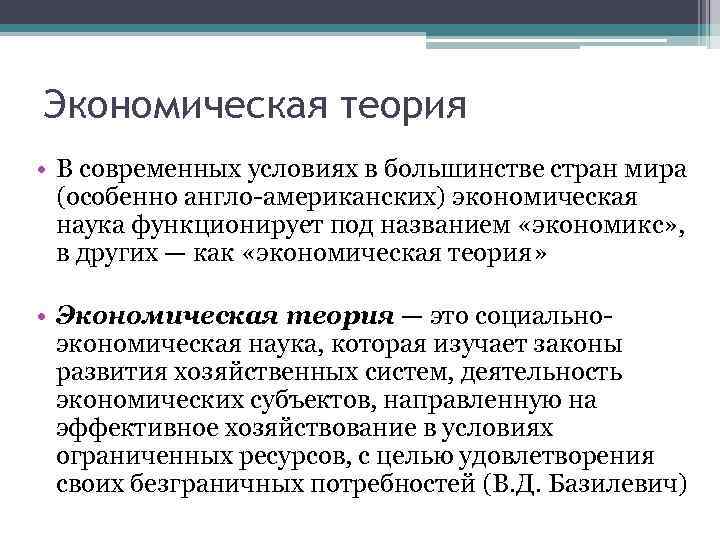 Экономическая теория

• В современных условиях в большинстве стран мира (особенно англо-американских) экономическая наука функционирует под названием «экономикс», в других — как «экономическая теория»

• Экономическая теория — это социально-экономическая наука, которая изучает законы развития хозяйственных систем, деятельность экономических субъектов, направленную на эффективное хозяйствование в условиях ограниченных ресурсов, с целью удовлетворения своих безграничных потребностей (В.Д. Базилевич)